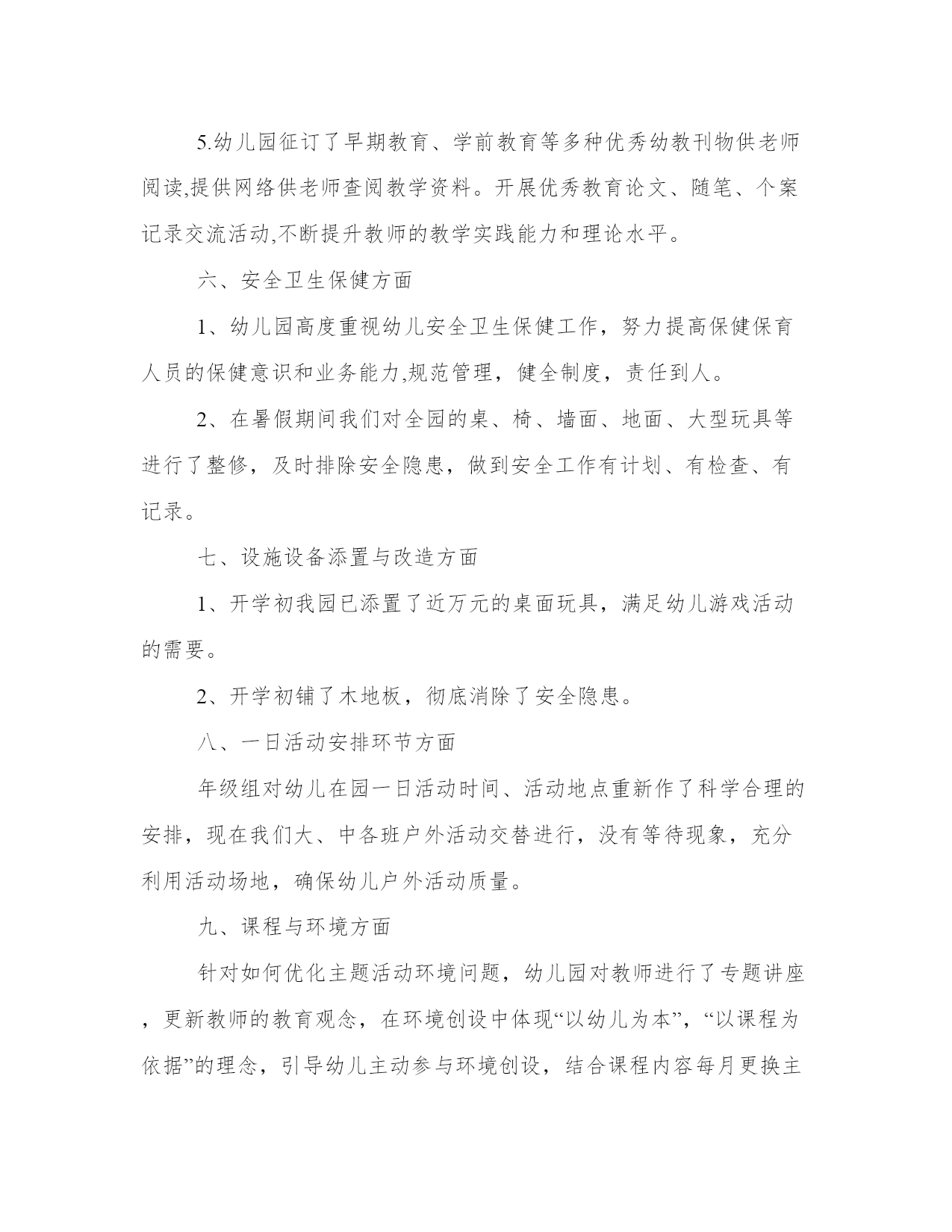 5.幼儿园征订了早期教育、学前教育等多种优秀幼教刊物供老师阅读,提供网络供老师查阅教学资料。开展优秀教育论文、随笔、个案记录交流活动,不断提升教师的教学实践能力和理论水平。

六、安全卫生保健方面

1、幼儿园高度重视幼儿安全卫生保健工作，努力提高保健保育人员的保健意识和业务能力,规范管理，健全制度，责任到人。

2、在暑假期间我们对全园的桌、椅、墙面、地面、大型玩具等进行了整修，及时排除安全隐患，做到安全工作有计划、有检查、有记录。

七、设施设备添置与改造方面

1、开学初我园已添置了近万元的桌面玩具，满足幼儿游戏活动的需要。

2、开学初铺了木地板，彻底消除了安全隐患。

八、一日活动安排环节方面

年级组对幼儿在园一日活动时间、活动地点重新作了科学合理的安排，现在我们大、中各班户外活动交替进行，没有等待现象，充分利用活动场地，确保幼儿户外活动质量。

九、课程与环境方面

针对如何优化主题活动环境问题，幼儿园对教师进行了专题讲座，更新教师的教育观念，在环境创设中体现“以幼儿为本”，“以课程为依据”的理念，引导幼儿主动参与环境创设，结合课程内容每月更换主